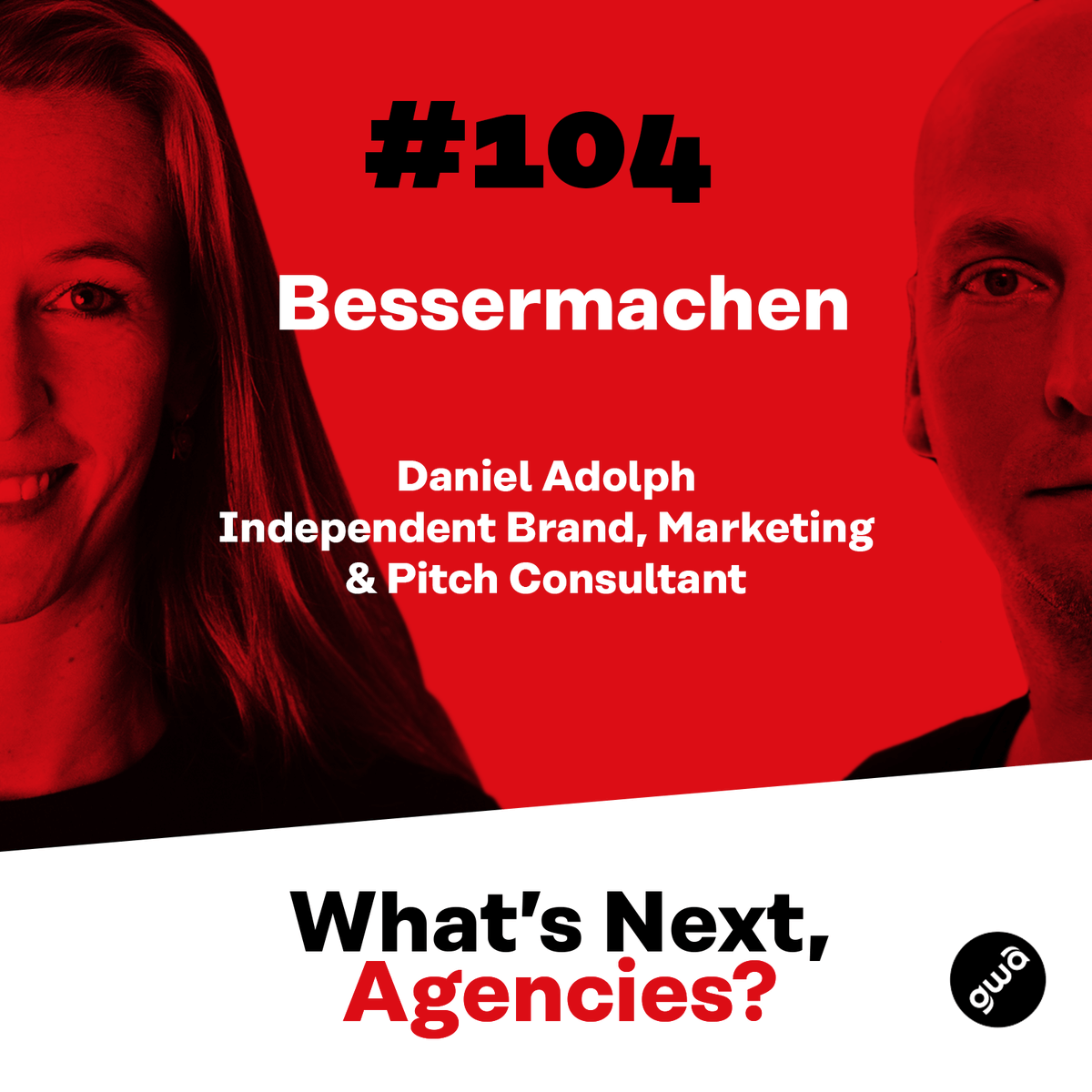 #104

Bessermachen

Daniel Adolph
Independent Brand, Marketing & Pitch Consultant

What's Next, Agencies?

gwa